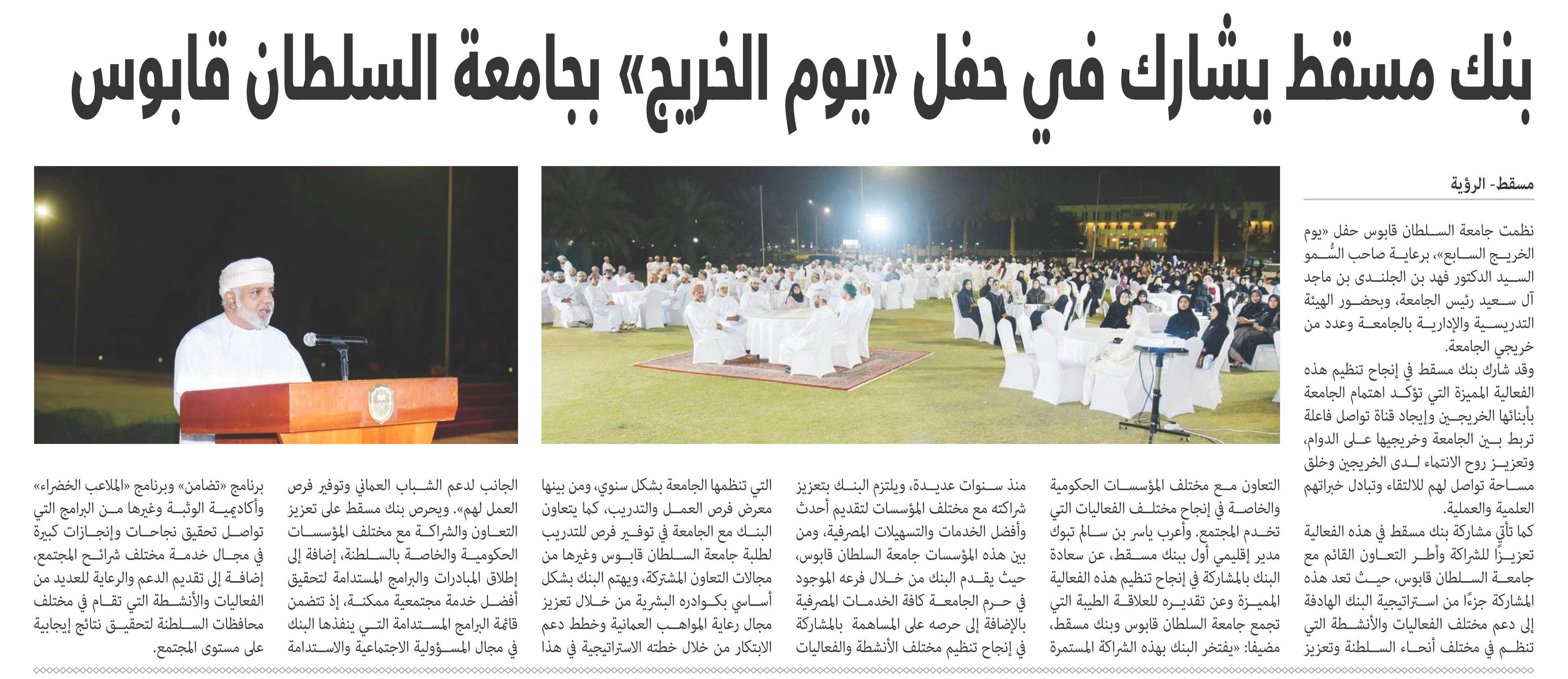 بنك مسقط يشارك في حفل «يوم الخريج» بجامعة السلطان قابوس

مسقط- الرؤية

نظمت جامعة السلطان قابوس حفل «يوم الخريج السابع»، برعاية صاحب السُّمو السيد الدكتور فهد بن الجلندى بن ماجد آل سعيد رئيس الجامعة، وبحضور الهيئة التدريسية والإدارية بالجامعة وعدد من خريجي الجامعة.

وقد شارك بنك مسقط في إنجاح تنظيم هذه الفعالية المميزة التي تؤكد اهتمام الجامعة بأبنائها الخريجين وإيجاد قناة تواصل فاعلة تربط بين الجامعة وخريجيها على الدوام، وتعزيز روح الانتماء لدى الخريجين وخلق مساحة تواصل لهم للالتقاء وتبادل خبراتهم العلمية والعملية.

كما تأتي مشاركة بنك مسقط في هذه الفعالية تعزيزًا للشراكة وأطر التعاون القائم مع جامعة السلطان قابوس، حيث تعد هذه المشاركة جزءًا من استراتيجية البنك الهادفة إلى دعم مختلف الفعاليات والأنشطة التي تنظم في مختلف أنحاء السلطنة وتعزيز التعاون مع مختلف المؤسسات الحكومية والخاصة في إنجاح مختلف الفعاليات التي تخدم المجتمع. وأعرب ياسر بن سالم تبوك مدير إقليمي أول ببنك مسقط، عن سعادة البنك بالمشاركة في إنجاح تنظيم هذه الفعالية المميزة وعن تقديره للعلاقة الطيبة التي تجمع جامعة السلطان قابوس وبنك مسقط، مضيفا: «يفتخر البنك بهذه الشراكة المستمرة منذ سنوات عديدة، ويلتزم البنك بتعزيز شراكته مع مختلف المؤسسات لتقديم أحدث وأفضل الخدمات والتسهيلات المصرفية، ومن بين هذه المؤسسات جامعة السلطان قابوس، حيث يقدم البنك من خلال فرعه الموجود في حرم الجامعة كافة الخدمات المصرفية بالإضافة إلى حرصه على المساهمة بالمشاركة في إنجاح تنظيم مختلف الأنشطة والفعاليات التي تنظمها الجامعة بشكل سنوي، ومن بينها معرض فرص العمل والتدريب، كما يتعاون البنك مع الجامعة في توفير فرص للتدريب لطلبة جامعة السلطان قابوس وغيرها من مجالات التعاون المشتركة، ويهتم البنك بشكل أساسي بكوادره البشرية من خلال تعزيز مجال رعاية المواهب العمانية وخطط دعم الابتكار من خلال خطته الاستراتيجية في هذا الجانب لدعم الشباب العماني وتوفير فرص العمل لهم». ويحرص بنك مسقط على تعزيز التعاون والشراكة مع مختلف المؤسسات الحكومية والخاصة بالسلطنة، إضافة إلى إطلاق المبادرات والبرامج المستدامة لتحقيق أفضل خدمة مجتمعية ممكنة، إذ تتضمن قائمة البرامج المستدامة التي ينفذها البنك في مجال المسؤولية الاجتماعية والاستدامة برنامج «تضامن» وبرنامج «الملاعب الخضراء» وأكاديمية الوثبة وغيرها من البرامج التي تواصل تحقيق نجاحات وإنجازات كبيرة في مجال خدمة مختلف شرائح المجتمع، إضافة إلى تقديم الدعم والرعاية للعديد من الفعاليات والأنشطة التي تقام في مختلف محافظات السلطنة لتحقيق نتائج إيجابية على مستوى المجتمع.